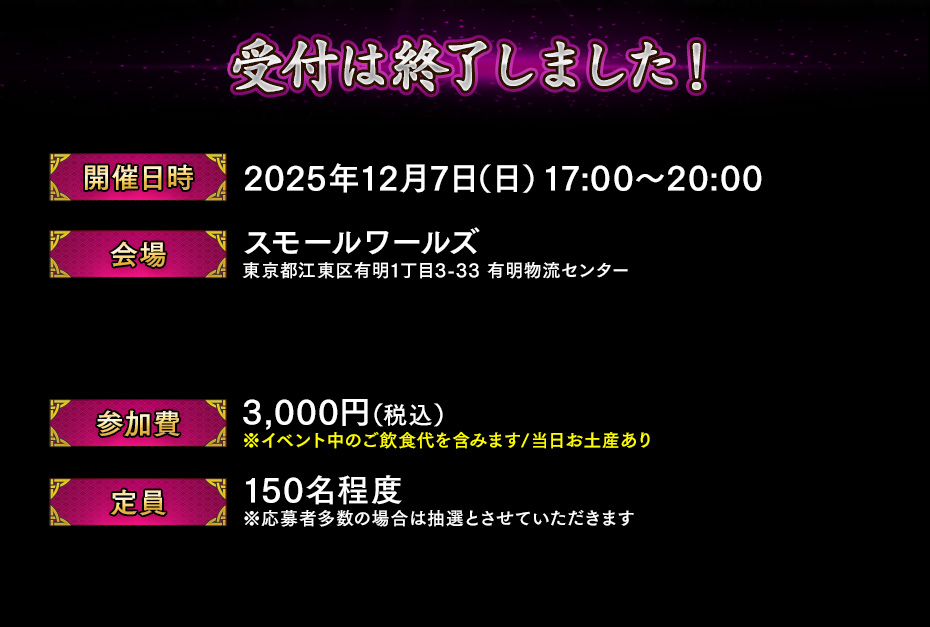 受付は終了しました！

開催日時
2025年12月7日(日) 17:00～20:00

会場
スモールワールズ
東京都江東区有明1丁目3-33 有明物流センター

参加費
3,000円(税込)
※イベント中のご飲食代を含みます/当日お土産あり

定員
150名程度
※応募者多数の場合は抽選とさせていただきます